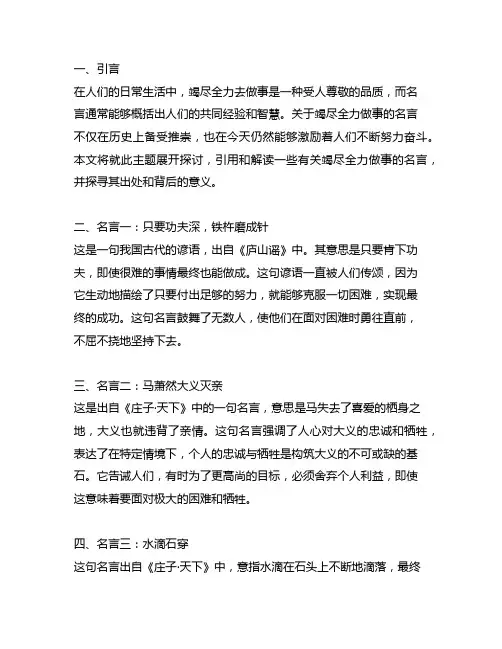 一、引言
在人们的日常生活中，竭尽全力去做事是一种受人尊敬的品质，而名言通常能够概括出人们的共同经验和智慧。关于竭尽全力做事的名言不仅在历史上备受推崇，也在今天仍然能够激励着人们不断努力奋斗。本文将就此主题展开探讨，引用和解读一些有关竭尽全力做事的名言，并探寻其出处和背后的意义。

二、名言一：只要功夫深，铁杵磨成针
这是一句我国古代的谚语，出自《庐山谣》中。其意思是只要肯下功夫，即使很难的事情最终也能做成。这句谚语一直被人们传颂，因为它生动地描绘了只要付出足够的努力，就能够克服一切困难，实现最终的成功。这句名言鼓舞了无数人，使他们在面对困难时勇往直前，不屈不挠地坚持下去。

三、名言二：马萧然大义灭亲
这是出自《庄子·天下》中的一句名言，意思是马失去了喜爱的栖身之地，大义也就违背了亲情。这句名言强调了人心对大义的忠诚和牺牲，表达了在特定情境下，个人的忠诚与牺牲是构筑大义的不可或缺的基石。它告诫人们，有时为了更高尚的目标，必须舍弃个人利益，即使这意味着要面对极大的困难和牺牲。

四、名言三：水滴石穿
这句名言出自《庄子·天下》中，意指水滴在石头上不断地滴落，最终